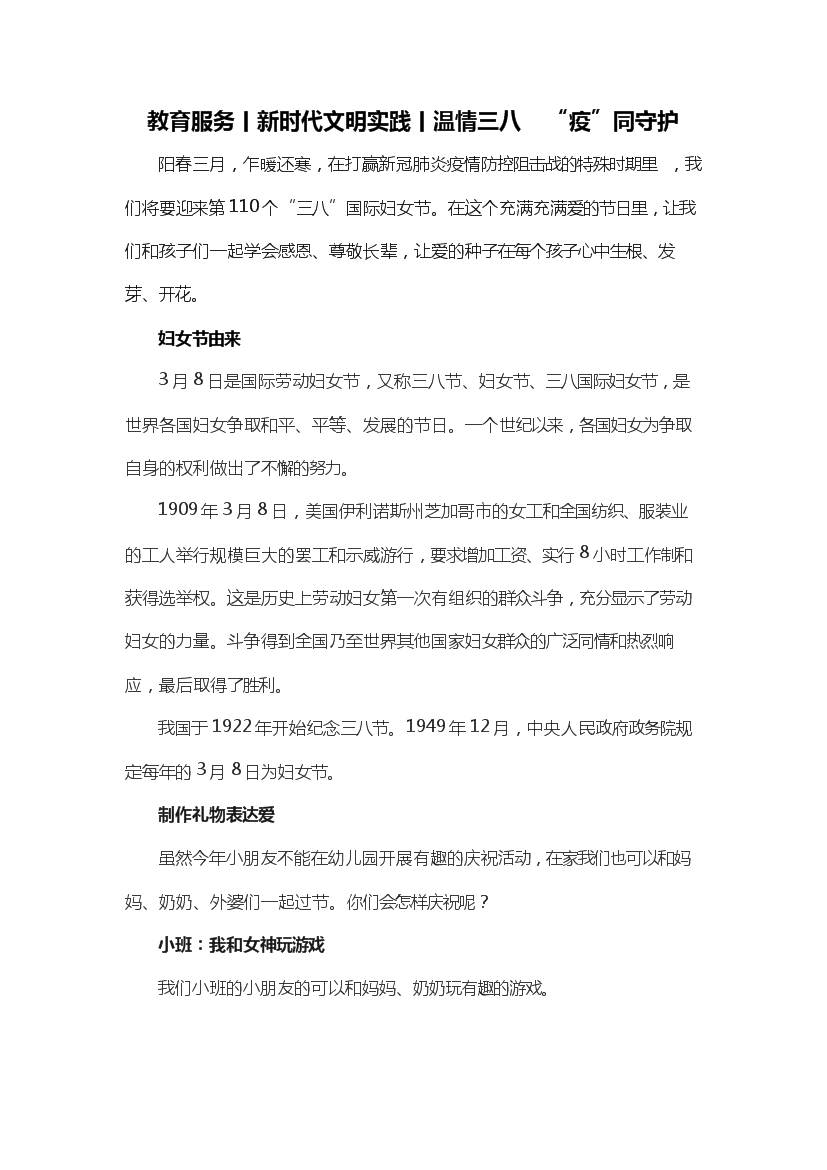 教育服务丨新时代文明实践丨温情三八 “疫”同守护

阳春三月，乍暖还寒，在打赢新冠肺炎疫情防控阻击战的特殊时期里 ，我们将要迎来第110个“三八”国际妇女节。在这个充满充满爱的节日里，让我们和孩子们一起学会感恩、尊敬长辈，让爱的种子在每个孩子心中生根、发芽、开花。

妇女节由来

3月8日是国际劳动妇女节，又称三八节、妇女节、三八国际妇女节，是世界各国妇女争取和平、平等、发展的节日。一个世纪以来，各国妇女为争取自身的权利做出了不懈的努力。

1909年3月8日，美国伊利诺斯州芝加哥市的女工和全国纺织、服装业的工人举行规模巨大的罢工和示威游行，要求增加工资、实行8小时工作制和获得选举权。这是历史上劳动妇女第一次有组织的群众斗争，充分显示了劳动妇女的力量。斗争得到全国乃至世界其他国家妇女群众的广泛同情和热烈响应，最后取得了胜利。

我国于1922年开始纪念三八节。1949年12月，中央人民政府政务院规定每年的3月8日为妇女节。

制作礼物表达爱

虽然今年小朋友不能在幼儿园开展有趣的庆祝活动，在家我们也可以和妈妈、奶奶、外婆们一起过节。你们会怎样庆祝呢？

小班：我和女神玩游戏

我们小班的小朋友的可以和妈妈、奶奶玩有趣的游戏。